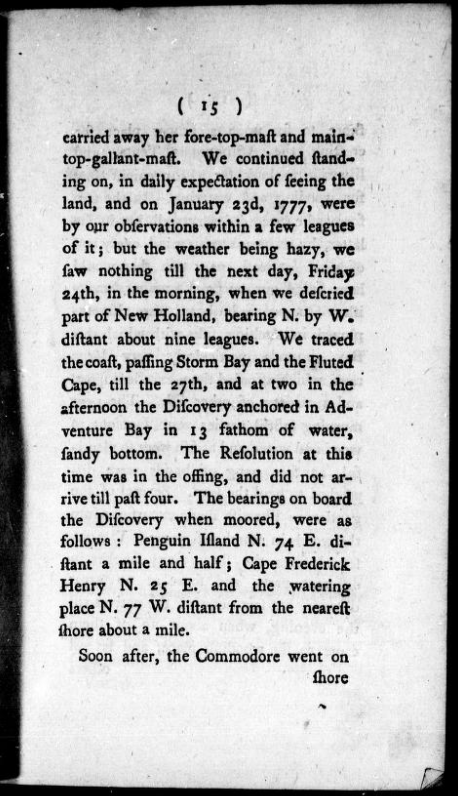 ( 15 )

carried away her fore-top-maſt and main-top-gallant-maſt. We continued ſtanding on, in daily expectation of ſeeing the land, and on January 23d, 1777, were by our obſervations within a few leagues of it; but the weather being hazy, we ſaw nothing till the next day, Friday 24th, in the morning, when we deſcried part of New Holland, bearing N. by W. diſtant about nine leagues. We traced the coaſt, paſſing Storm Bay and the Fluted Cape, till the 27th, and at two in the afternoon the Diſcovery anchored in Adventure Bay in 13 fathom of water, ſandy bottom. The Reſolution at this time was in the offing, and did not arrive till paſt four. The bearings on board the Diſcovery when moored, were as follows: Penguin Iſland N. 74 E. diſtant a mile and half; Cape Frederick Henry N. 25 E. and the watering place N. 77 W. diſtant from the neareſt ſhore about a mile.

Soon after, the Commodore went on ſhore